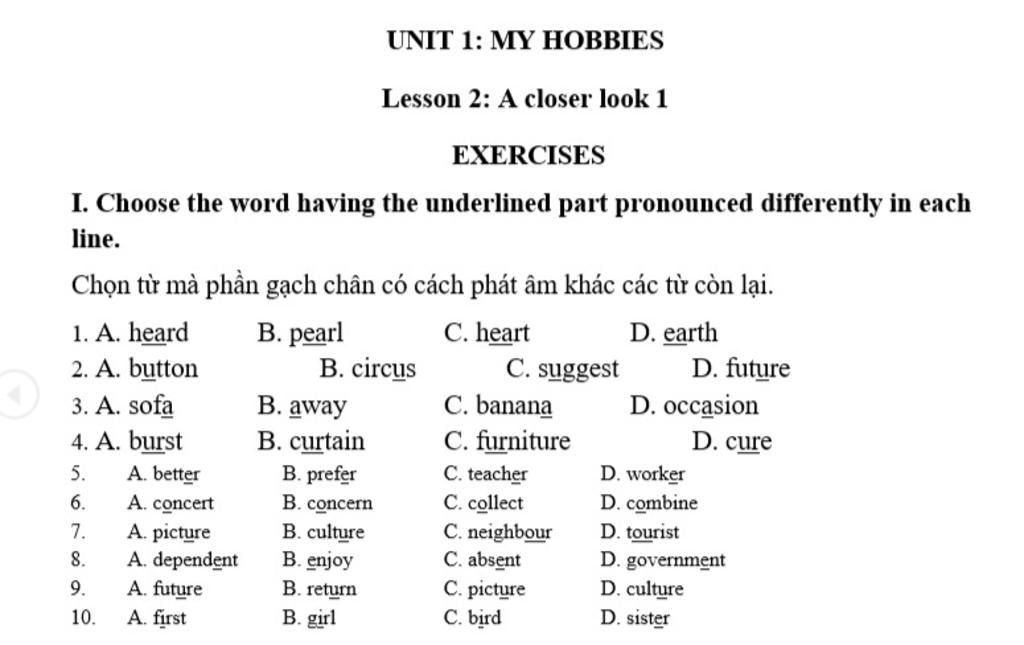 UNIT 1: MY HOBBIES

Lesson 2: A closer look 1

EXERCISES

I. Choose the word having the underlined part pronounced differently in each line.

Chọn từ mà phần gạch chân có cách phát âm khác các từ còn lại.

1. A. heard B. pearl C. heart D. earth
2. A. button B. circus C. suggest D. future
3. A. sofa B. away C. banana D. occasion
4. A. burst B. curtain C. furniture D. cure
5. A. better B. prefer C. teacher D. worker
6. A. concert B. concern C. collect D. combine
7. A. picture B. culture C. neighbour D. tourist
8. A. dependent B. enjoy C. absent D. government
9. A. future B. return C. picture D. culture
10. A. first B. girl C. bird D. sister